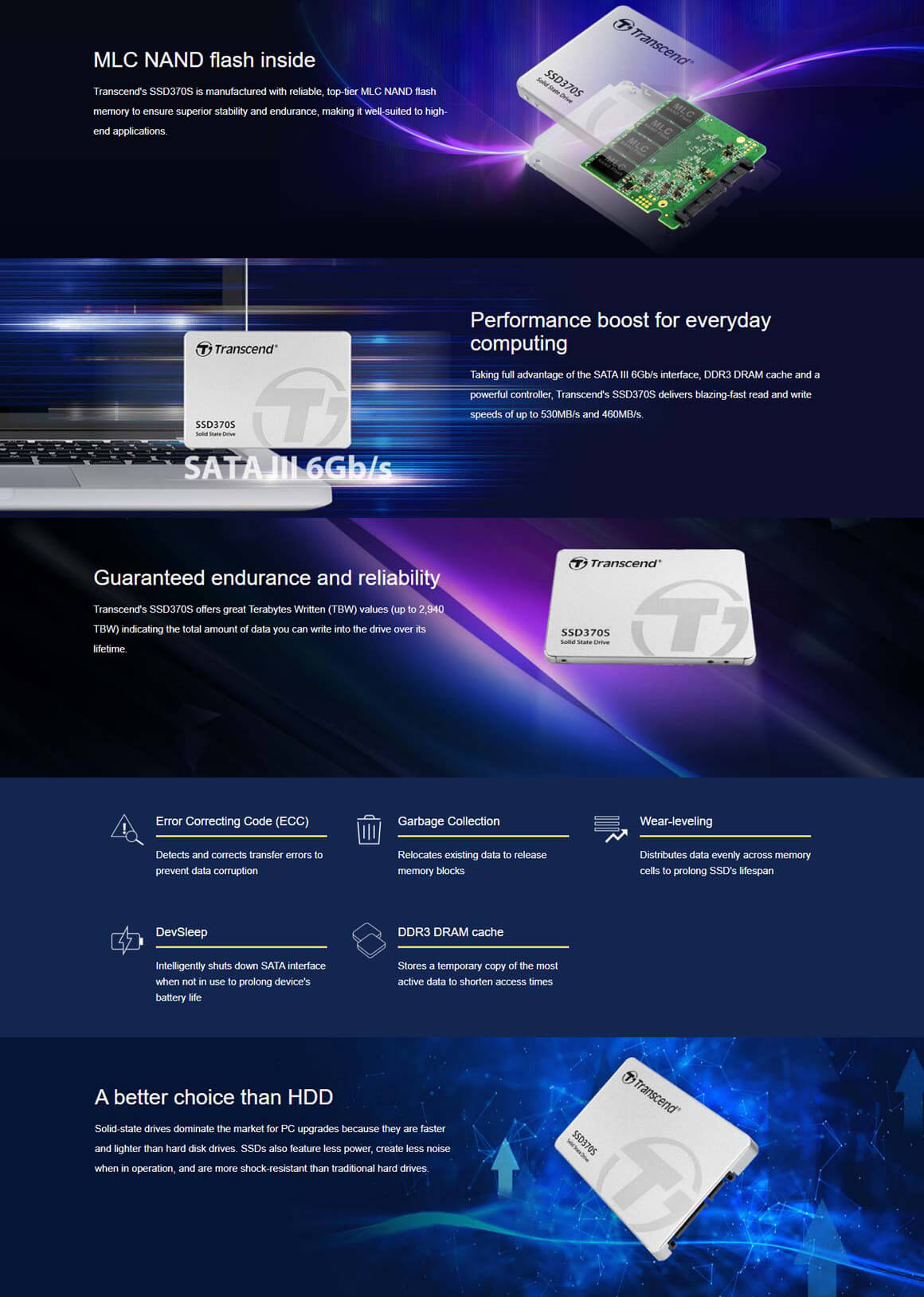 MLC NAND flash inside

Transcend's SSD370S is manufactured with reliable, top-tier MLC NAND flash memory to ensure superior stability and endurance, making it well-suited to high-end applications.

Transcend®

SSD370S
Solid State Drive

MLC

MLC

MLC

Transcend®

SSD370S
Solid State Drive

SATA III 6Gb/s

Performance boost for everyday computing

Taking full advantage of the SATA III 6Gb/s interface, DDR3 DRAM cache and a powerful controller, Transcend's SSD370S delivers blazing-fast read and write speeds of up to 530MB/s and 460MB/s.

Guaranteed endurance and reliability

Transcend's SSD370S offers great Terabytes Written (TBW) values (up to 2,940 TBW) indicating the total amount of data you can write into the drive over its lifetime.

Transcend®

SSD370S
Solid State Drive

Error Correcting Code (ECC)

Detects and corrects transfer errors to prevent data corruption

Garbage Collection

Relocates existing data to release memory blocks

Wear-leveling

Distributes data evenly across memory cells to prolong SSD's lifespan

DevSleep

Intelligently shuts down SATA interface when not in use to prolong device's battery life

DDR3 DRAM cache

Stores a temporary copy of the most active data to shorten access times

A better choice than HDD

Solid-state drives dominate the market for PC upgrades because they are faster and lighter than hard disk drives. SSDs also feature less power, create less noise when in operation, and are more shock-resistant than traditional hard drives.

Transcend®

SSD370S
Solid State Drive